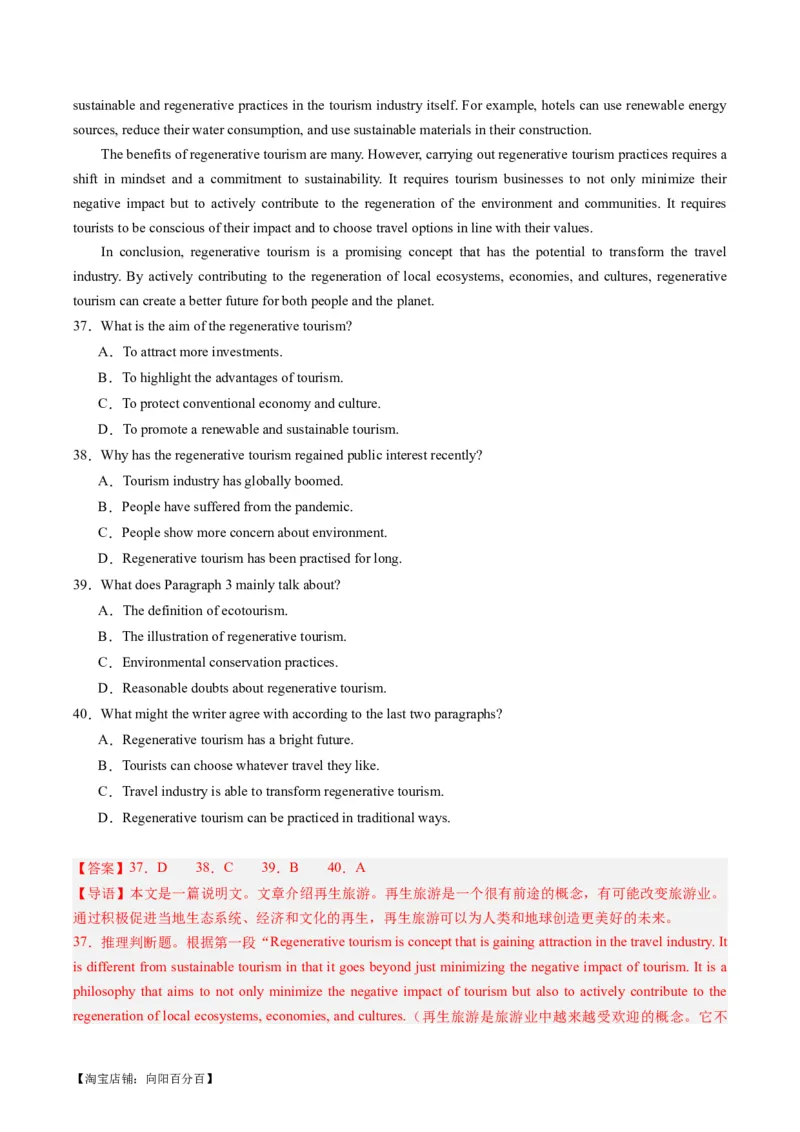 sustainable and regenerative practices in the tourism industry itself. For example, hotels can use renewable energy sources, reduce their water consumption, and use sustainable materials in their construction.

The benefits of regenerative tourism are many. However, carrying out regenerative tourism practices requires a shift in mindset and a commitment to sustainability. It requires tourism businesses to not only minimize their negative impact but to actively contribute to the regeneration of the environment and communities. It requires tourists to be conscious of their impact and to choose travel options in line with their values.

In conclusion, regenerative tourism is a promising concept that has the potential to transform the travel industry. By actively contributing to the regeneration of local ecosystems, economies, and cultures, regenerative tourism can create a better future for both people and the planet.

37．What is the aim of the regenerative tourism?

A．To attract more investments.

B．To highlight the advantages of tourism.

C．To protect conventional economy and culture.

D．To promote a renewable and sustainable tourism.

38．Why has the regenerative tourism regained public interest recently?

A．Tourism industry has globally boomed.

B．People have suffered from the pandemic.

C．People show more concern about environment.

D．Regenerative tourism has been practised for long.

39．What does Paragraph 3 mainly talk about?

A．The definition of ecotourism.

B．The illustration of regenerative tourism.

C．Environmental conservation practices.

D．Reasonable doubts about regenerative tourism.

40．What might the writer agree with according to the last two paragraphs?

A．Regenerative tourism has a bright future.

B．Tourists can choose whatever travel they like.

C．Travel industry is able to transform regenerative tourism.

D．Regenerative tourism can be practiced in traditional ways.

【答案】37．D　38．C　39．B　40．A

【导语】本文是一篇说明文。文章介绍再生旅游。再生旅游是一个很有前途的概念，有可能改变旅游业。通过积极促进当地生态系统、经济和文化的再生，再生旅游可以为人类和地球创造更美好的未来。

37．推理判断题。根据第一段“Regenerative tourism is concept that is gaining attraction in the travel industry. It is different from sustainable tourism in that it goes beyond just minimizing the negative impact of tourism. It is a philosophy that aims to not only minimize the negative impact of tourism but also to actively contribute to the regeneration of local ecosystems, economies, and cultures.（再生旅游是旅游业中越来越受欢迎的概念。它不

【淘宝店铺：向阳百分百】